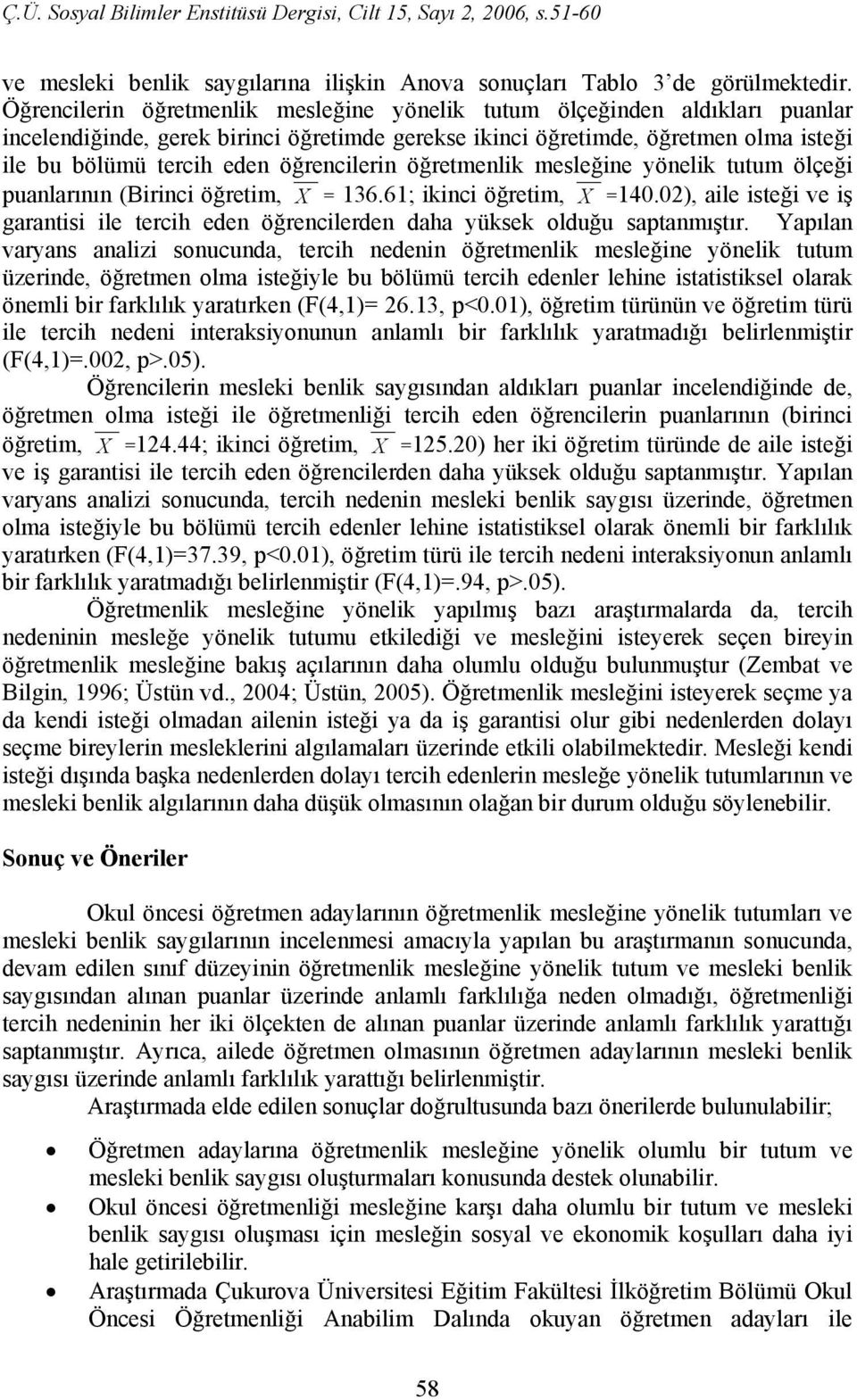 Ç.Ü. Sosyal Bilimler Enstitüsü Dergisi, Cilt 15, Sayı 2, 2006, s.51-60

ve mesleki benlik saygılarına ilişkin Anova sonuçları Tablo 3'de görülmektedir. Öğrencilerin öğretmenlik mesleğine yönelik tutum ölçeğinden aldıkları puanlar incelendiğinde, gerek birinci öğretimde gerekse ikinci öğretimde, öğretmen olma isteği ile bu bölümü tercih eden öğrencilerin öğretmenlik mesleğine yönelik tutum ölçeği puanlarının (Birinci öğretim, $\overline{X}$ = 136.61; ikinci öğretim, $\overline{X}$ =140.02), aile isteği ve iş garantisi ile tercih eden öğrencilerden daha yüksek olduğu saptanmıştır. Yapılan varyans analizi sonucunda, tercih nedenin öğretmenlik mesleğine yönelik tutum üzerinde, öğretmen olma isteğiyle bu bölümü tercih edenler lehine istatistiksel olarak önemli bir farklılık yaratırken (F(4,1)= 26.13, p<0.01), öğretim türünün ve öğretim türü ile tercih nedeni interaksiyonunun anlamlı bir farklılık yaratmadığı belirlenmiştir (F(4,1)=.002, p>.05).

Öğrencilerin mesleki benlik saygısından aldıkları puanlar incelendiğinde de, öğretmen olma isteği ile öğretmenliği tercih eden öğrencilerin puanlarının (birinci öğretim, $\overline{X}$ =124.44; ikinci öğretim, $\overline{X}$ =125.20) her iki öğretim türünde de aile isteği ve iş garantisi ile tercih eden öğrencilerden daha yüksek olduğu saptanmıştır. Yapılan varyans analizi sonucunda, tercih nedenin mesleki benlik saygısı üzerinde, öğretmen olma isteğiyle bu bölümü tercih edenler lehine istatistiksel olarak önemli bir farklılık yaratırken (F(4,1)=37.39, p<0.01), öğretim türü ile tercih nedeni interaksiyonun anlamlı bir farklılık yaratmadığı belirlenmiştir (F(4,1)=.94, p>.05).

Öğretmenlik mesleğine yönelik yapılmış bazı araştırmalarda da, tercih nedeninin mesleğe yönelik tutumu etkilediği ve mesleğini isteyerek seçen bireyin öğretmenlik mesleğine bakış açılarının daha olumlu olduğu bulunmuştur (Zembat ve Bilgin, 1996; Üstün vd., 2004; Üstün, 2005). Öğretmenlik mesleğini isteyerek seçme ya da kendi isteği olmadan ailenin isteği ya da iş garantisi olur gibi nedenlerden dolayı seçme bireylerin mesleklerini algılamaları üzerinde etkili olabilmektedir. Mesleği kendi isteği dışında başka nedenlerden dolayı tercih edenlerin mesleğe yönelik tutumlarının ve mesleki benlik algılarının daha düşük olmasının olağan bir durum olduğu söylenebilir.

Sonuç ve Öneriler

Okul öncesi öğretmen adaylarının öğretmenlik mesleğine yönelik tutumları ve mesleki benlik saygılarının incelenmesi amacıyla yapılan bu araştırmanın sonucunda, devam edilen sınıf düzeyinin öğretmenlik mesleğine yönelik tutum ve mesleki benlik saygısından alınan puanlar üzerinde anlamlı farklılığa neden olmadığı, öğretmenliği tercih nedeninin her iki ölçekten de alınan puanlar üzerinde anlamlı farklılık yarattığı saptanmıştır. Ayrıca, ailede öğretmen olmasının öğretmen adaylarının mesleki benlik saygısı üzerinde anlamlı farklılık yarattığı belirlenmiştir.

Araştırmada elde edilen sonuçlar doğrultusunda bazı önerilerde bulunulabilir;

• Öğretmen adaylarına öğretmenlik mesleğine yönelik olumlu bir tutum ve mesleki benlik saygısı oluşturmaları konusunda destek olunabilir.
• Okul öncesi öğretmenliği mesleğine karşı daha olumlu bir tutum ve mesleki benlik saygısı oluşması için mesleğin sosyal ve ekonomik koşulları daha iyi hale getirilebilir.
• Araştırmada Çukurova Üniversitesi Eğitim Fakültesi İlköğretim Bölümü Okul Öncesi Öğretmenliği Anabilim Dalında okuyan öğretmen adayları ile

58